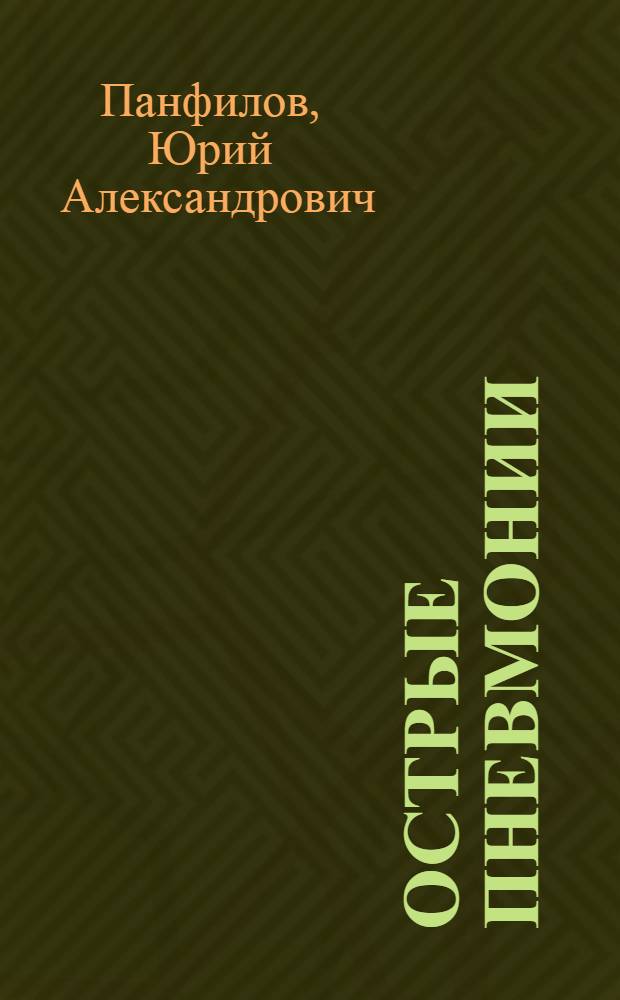 Панфилов, Юрий Александрович

ОСТРЫЕ ПНЕВМОНИИ